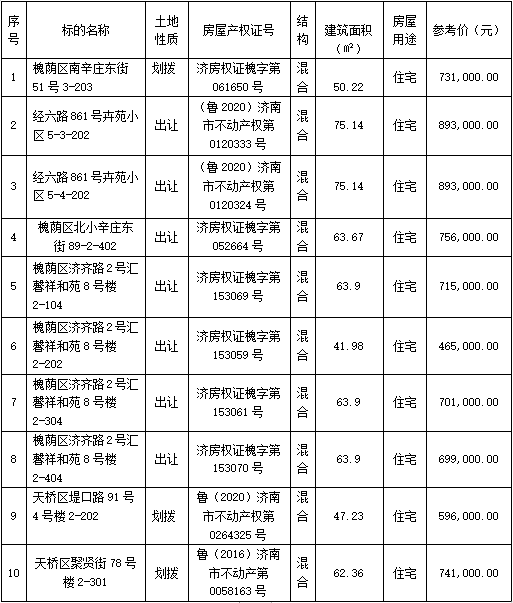 | 序号 | 标的名称 | 土地性质 | 房屋产权证号 | 结构 | 建筑面积（㎡） | 房屋用途 | 参考价（元） |
|---|---|---|---|---|---|---|---|
| 1 | 槐荫区南辛庄东街51号3-203 | 划拨 | 济房权证槐字第061650号 | 混合 | 50.22 | 住宅 | 731,000.00 |
| 2 | 经六路861号卉苑小区5-3-202 | 出让 | （鲁2020）济南市不动产权第0120333号 | 混合 | 75.14 | 住宅 | 893,000.00 |
| 3 | 经六路861号卉苑小区5-4-202 | 出让 | （鲁2020）济南市不动产权第0120324号 | 混合 | 75.14 | 住宅 | 893,000.00 |
| 4 | 槐荫区北小辛庄东街89-2-402 | 出让 | 济房权证槐字第052664号 | 混合 | 63.67 | 住宅 | 756,000.00 |
| 5 | 槐荫区济齐路2号汇馨祥和苑8号楼2-104 | 出让 | 济房权证槐字第153069号 | 混合 | 63.9 | 住宅 | 715,000.00 |
| 6 | 槐荫区济齐路2号汇馨祥和苑8号楼2-202 | 出让 | 济房权证槐字第153059号 | 混合 | 41.98 | 住宅 | 465,000.00 |
| 7 | 槐荫区济齐路2号汇馨祥和苑8号楼2-304 | 出让 | 济房权证槐字第153061号 | 混合 | 63.9 | 住宅 | 701,000.00 |
| 8 | 槐荫区济齐路2号汇馨祥和苑8号楼2-404 | 出让 | 济房权证槐字第153070号 | 混合 | 63.9 | 住宅 | 699,000.00 |
| 9 | 天桥区堤口路91号4号楼2-202 | 划拨 | 鲁（2020）济南市不动产权第0264325号 | 混合 | 47.23 | 住宅 | 596,000.00 |
| 10 | 天桥区聚贤街78号楼2-301 | 划拨 | 鲁（2016）济南市不动产第0058163号 | 混合 | 62.36 | 住宅 | 741,000.00 |